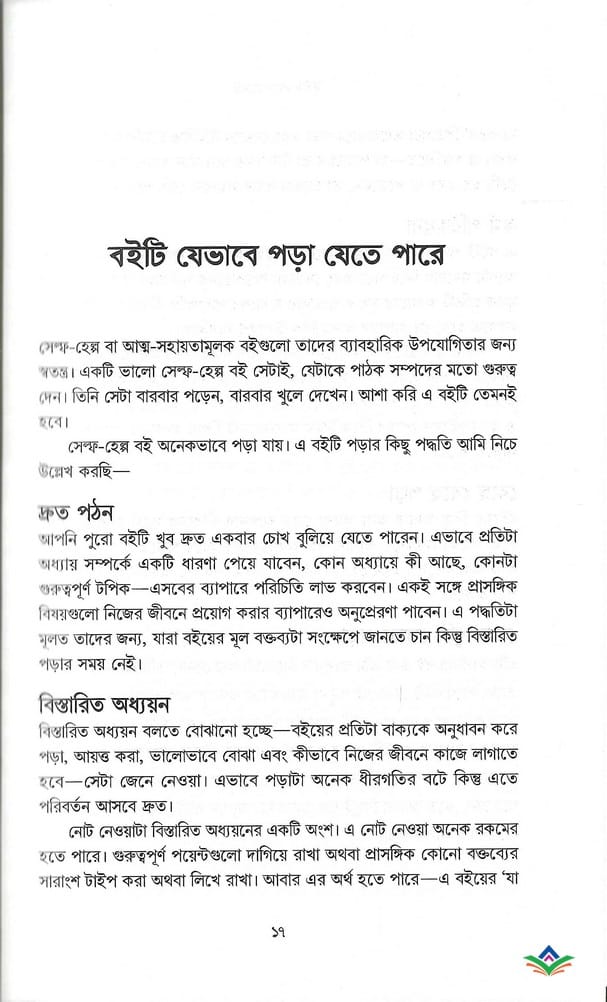 বইটি যেভাবে পড়া যেতে পারে

সেল্ফ-হেল্প বা আত্ম-সহায়তামূলক বইগুলো তাদের ব্যাবহারিক উপযোগিতার জন্য স্বতন্ত্র। একটি ভালো সেল্ফ-হেল্প বই সেটাই, যেটাকে পাঠক সম্পদের মতো গুরুত্ব দেন। তিনি সেটা বারবার পড়েন, বারবার খুলে দেখেন। আশা করি এ বইটি তেমনই হবে।

সেল্ফ-হেল্প বই অনেকভাবে পড়া যায়। এ বইটি পড়ার কিছু পদ্ধতি আমি নিচে উল্লেখ করছি—

দ্রুত পঠন

আপনি পুরো বইটি খুব দ্রুত একবার চোখ বুলিয়ে যেতে পারেন। এভাবে প্রতিটা অধ্যায় সম্পর্কে একটি ধারণা পেয়ে যাবেন, কোন অধ্যায়ে কী আছে, কোনটা গুরুত্বপূর্ণ টপিক—এসবের ব্যাপারে পরিচিতি লাভ করবেন। একই সঙ্গে প্রাসঙ্গিক বিষয়গুলো নিজের জীবনে প্রয়োগ করার ব্যাপারেও অনুপ্রেরণা পাবেন। এ পদ্ধতিটা মূলত তাদের জন্য, যারা বইয়ের মূল বক্তব্যটা সংক্ষেপে জানতে চান কিন্তু বিস্তারিত পড়ার সময় নেই।

বিস্তারিত অধ্যয়ন

বিস্তারিত অধ্যয়ন বলতে বোঝানো হচ্ছে—বইয়ের প্রতিটা বাক্যকে অনুধাবন করে পড়া, আয়ত্ত করা, ভালোভাবে বোঝা এবং কীভাবে নিজের জীবনে কাজে লাগাতে হবে—সেটা জেনে নেওয়া। এভাবে পড়াটা অনেক ধীরগতির বটে কিন্তু এতে পরিবর্তন আসবে দ্রুত।

নোট নেওয়াটা বিস্তারিত অধ্যয়নের একটি অংশ। এ নোট নেওয়া অনেক রকমের হতে পারে। গুরুত্বপূর্ণ পয়েন্টগুলো দাগিয়ে রাখা অথবা প্রাসঙ্গিক কোনো বক্তব্যের সারাংশ টাইপ করা অথবা লিখে রাখা। আবার এর অর্থ হতে পারে—এ বইয়ের 'যা

১৭